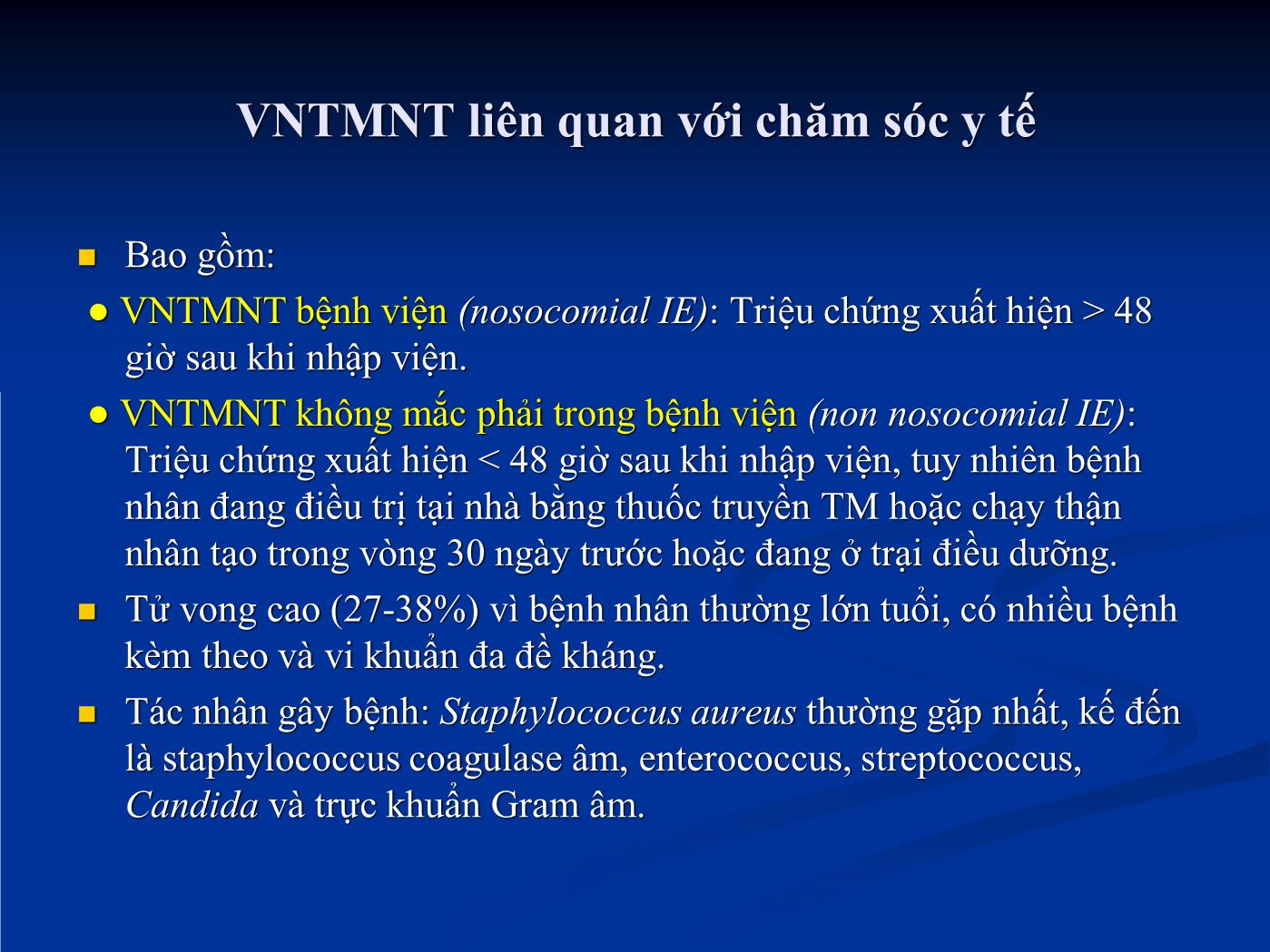 VNTMNT liên quan với chăm sóc y tế

■ Bao gồm:

● VNTMNT bệnh viện (nosocomial IE): Triệu chứng xuất hiện > 48 giờ sau khi nhập viện.

● VNTMNT không mắc phải trong bệnh viện (non nosocomial IE): Triệu chứng xuất hiện < 48 giờ sau khi nhập viện, tuy nhiên bệnh nhân đang điều trị tại nhà bằng thuốc truyền TM hoặc chạy thận nhân tạo trong vòng 30 ngày trước hoặc đang ở trại điều dưỡng.

■ Tử vong cao (27-38%) vì bệnh nhân thường lớn tuổi, có nhiều bệnh kèm theo và vi khuẩn đa đề kháng.

■ Tác nhân gây bệnh: Staphylococcus aureus thường gặp nhất, kế đến là staphylococcus coagulase âm, enterococcus, streptococcus, Candida và trực khuẩn Gram âm.